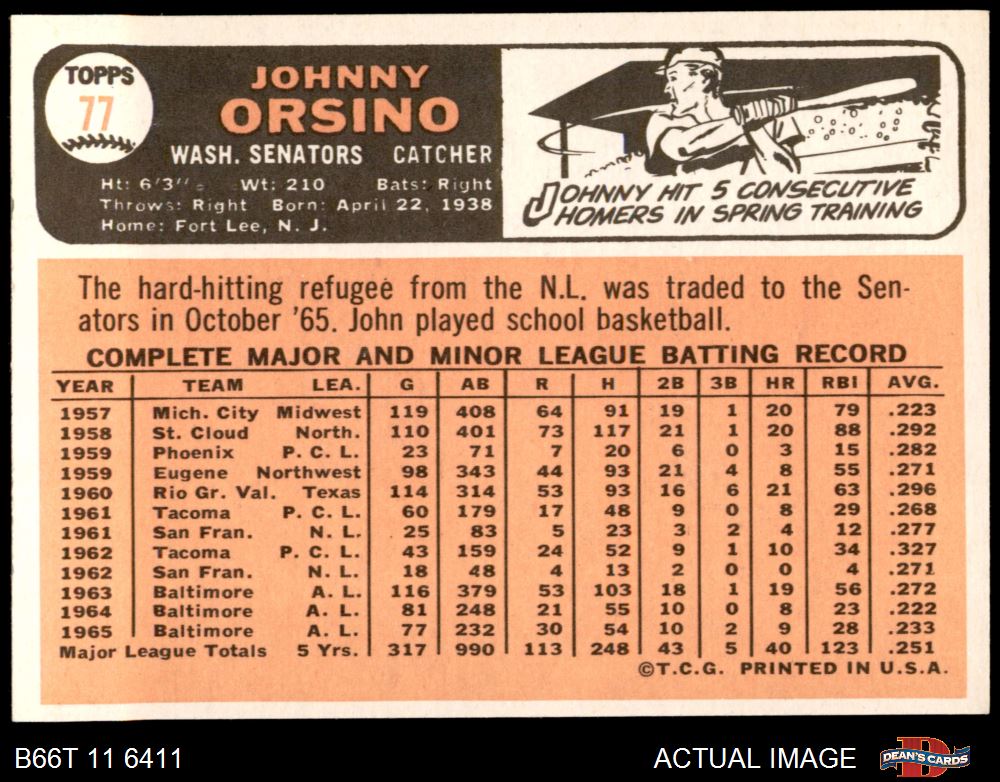 TOPPS
77

JOHNNY
ORSINO
WASH. SENATORS CATCHER
Ht: 6'3" Wt: 210 Bats: Right
Throws: Right Born: April 22, 1938
Home: Fort Lee, N. J.

JOHNNY HIT 5 CONSECUTIVE HOMERS IN SPRING TRAINING

The hard-hitting refugee from the N.L. was traded to the Senators in October '65. John played school basketball.

COMPLETE MAJOR AND MINOR LEAGUE BATTING RECORD

| YEAR | TEAM | LEA. | G | AB | R | H | 2B | 3B | HR | RBI | AVG. |
|---|---|---|---|---|---|---|---|---|---|---|---|
| 1957 | Mich. City | Midwest | 119 | 408 | 64 | 91 | 19 | 1 | 20 | 79 | .223 |
| 1958 | St. Cloud | North. | 110 | 401 | 73 | 117 | 21 | 1 | 20 | 88 | .292 |
| 1959 | Phoenix | P. C. L. | 23 | 71 | 7 | 20 | 6 | 0 | 3 | 15 | .282 |
| 1959 | Eugene | Northwest | 98 | 343 | 44 | 93 | 21 | 4 | 8 | 55 | .271 |
| 1960 | Rio Gr. Val. | Texas | 114 | 314 | 53 | 93 | 16 | 6 | 21 | 63 | .296 |
| 1961 | Tacoma | P. C. L. | 60 | 179 | 17 | 48 | 9 | 0 | 8 | 29 | .268 |
| 1961 | San Fran. | N. L. | 25 | 83 | 5 | 23 | 3 | 2 | 4 | 12 | .277 |
| 1962 | Tacoma | P. C. L. | 43 | 159 | 24 | 52 | 9 | 1 | 10 | 34 | .327 |
| 1962 | San Fran. | N. L. | 18 | 48 | 4 | 13 | 2 | 0 | 0 | 4 | .271 |
| 1963 | Baltimore | A. L. | 116 | 379 | 53 | 103 | 18 | 1 | 19 | 56 | .272 |
| 1964 | Baltimore | A. L. | 81 | 248 | 21 | 55 | 10 | 0 | 8 | 23 | .222 |
| 1965 | Baltimore | A. L. | 77 | 232 | 30 | 54 | 10 | 2 | 9 | 28 | .233 |
| Major League Totals | | 5 Yrs. | 317 | 990 | 113 | 248 | 43 | 5 | 40 | 123 | .251 |

©T.C.G. PRINTED IN U.S.A.

B66T 11 6411
ACTUAL IMAGE
DEAN'S CARDS